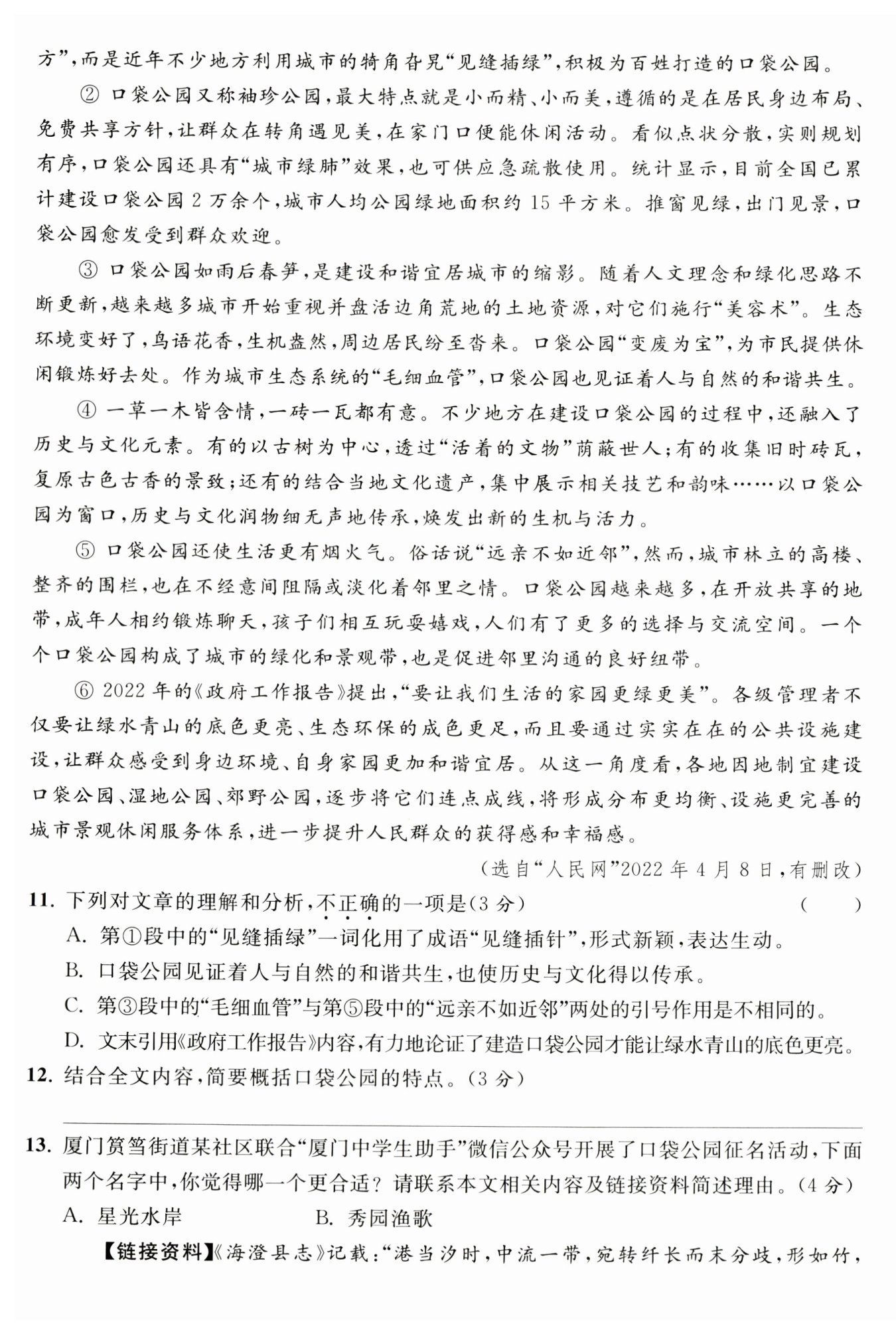 方”，而是近年不少地方利用城市的犄角旮旯“见缝插绿”，积极为百姓打造的口袋公园。

② 口袋公园又称袖珍公园，最大特点就是小而精、小而美，遵循的是在居民身边布局、免费共享方针，让群众在转角遇见美，在家门口便能休闲活动。看似点状分散，实则规划有序，口袋公园还具有“城市绿肺”效果，也可供应急疏散使用。统计显示，目前全国已累计建设口袋公园 2 万余个，城市人均公园绿地面积约 15 平方米。推窗见绿，出门见景，口袋公园愈发受到群众欢迎。

③ 口袋公园如雨后春笋，是建设和谐宜居城市的缩影。随着人文理念和绿化思路不断更新，越来越多城市开始重视并盘活边角荒地的土地资源，对它们施行“美容术”。生态环境变好了，鸟语花香，生机盎然，周边居民纷至沓来。口袋公园“变废为宝”，为市民提供休闲锻炼好去处。作为城市生态系统的“毛细血管”，口袋公园也见证着人与自然的和谐共生。

④ 一草一木皆含情，一砖一瓦都有意。不少地方在建设口袋公园的过程中，还融入了历史与文化元素。有的以古树为中心，透过“活着的文物”荫蔽世人；有的收集旧时砖瓦，复原古色古香的景致；还有的结合当地文化遗产，集中展示相关技艺和韵味……以口袋公园为窗口，历史与文化润物细无声地传承，焕发出新的生机与活力。

⑤ 口袋公园还使生活更有烟火气。俗话说“远亲不如近邻”，然而，城市林立的高楼、整齐的围栏，也在不经意间阻隔或淡化着邻里之情。口袋公园越来越多，在开放共享的地带，成年人相约锻炼聊天，孩子们相互玩耍嬉戏，人们有了更多的选择与交流空间。一个个口袋公园构成了城市的绿化和景观带，也是促进邻里沟通的良好纽带。

⑥ 2022 年的《政府工作报告》提出，“要让我们生活的家园更绿更美”。各级管理者不仅要让绿水青山的底色更亮、生态环保的成色更足，而且要通过实实在在的公共设施建设，让群众感受到身边环境、自身家园更加和谐宜居。从这一角度看，各地因地制宜建设口袋公园、湿地公园、郊野公园，逐步将它们连点成线，将形成分布更均衡、设施更完善的城市景观休闲服务体系，进一步提升人民群众的获得感和幸福感。

（选自“人民网”2022 年 4 月 8 日，有删改）

11. 下列对文章的理解和分析，不正确的一项是（3 分） （ ）
A. 第①段中的“见缝插绿”一词化用了成语“见缝插针”，形式新颖，表达生动。
B. 口袋公园见证着人与自然的和谐共生，也使历史与文化得以传承。
C. 第③段中的“毛细血管”与第⑤段中的“远亲不如近邻”两处的引号作用是不相同的。
D. 文末引用《政府工作报告》内容，有力地论证了建造口袋公园才能让绿水青山的底色更亮。

12. 结合全文内容，简要概括口袋公园的特点。（3 分）

13. 厦门筼筜街道某社区联合“厦门中学生助手”微信公众号开展了口袋公园征名活动，下面两个名字中，你觉得哪一个更合适？请联系本文相关内容及链接资料简述理由。（4 分）
A. 星光水岸 B. 秀园渔歌

【链接资料】《海澄县志》记载：“港当汐时，中流一带，宛转纤长而末分歧，形如竹，